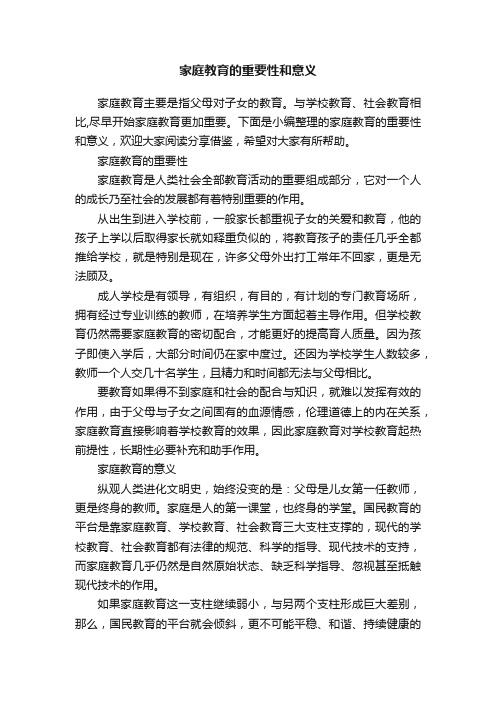 家庭教育的重要性和意义

家庭教育主要是指父母对子女的教育。与学校教育、社会教育相比,尽早开始家庭教育更加重要。下面是小编整理的家庭教育的重要性和意义，欢迎大家阅读分享借鉴，希望对大家有所帮助。

家庭教育的重要性

家庭教育是人类社会全部教育活动的重要组成部分，它对一个人的成长乃至社会的发展都有着特别重要的作用。

从出生到进入学校前，一般家长都重视子女的关爱和教育，他的孩子上学以后取得家长就如释重负似的，将教育孩子的责任几乎全都推给学校，就是特别是现在，许多父母外出打工常年不回家，更是无法顾及。

成人学校是有领导，有组织，有目的，有计划的专门教育场所，拥有经过专业训练的教师，在培养学生方面起着主导作用。但学校教育仍然需要家庭教育的密切配合，才能更好的提高育人质量。因为孩子即使入学后，大部分时间仍在家中度过。还因为学校学生人数较多，教师一个人交几十名学生，且精力和时间都无法与父母相比。

要教育如果得不到家庭和社会的配合与知识，就难以发挥有效的作用，由于父母与子女之间固有的血源情感，伦理道德上的内在关系，家庭教育直接影响着学校教育的效果，因此家庭教育对学校教育起热前提性，长期性必要补充和助手作用。

家庭教育的意义

纵观人类进化文明史，始终没变的是：父母是儿女第一任教师，更是终身的教师。家庭是人的第一课堂，也终身的学堂。国民教育的平台是靠家庭教育、学校教育、社会教育三大支柱支撑的，现代的学校教育、社会教育都有法律的规范、科学的指导、现代技术的支持，而家庭教育几乎仍然是自然原始状态、缺乏科学指导、忽视甚至抵触现代技术的作用。

如果家庭教育这一支柱继续弱小，与另两个支柱形成巨大差别，那么，国民教育的平台就会倾斜，更不可能平稳、和谐、持续健康的